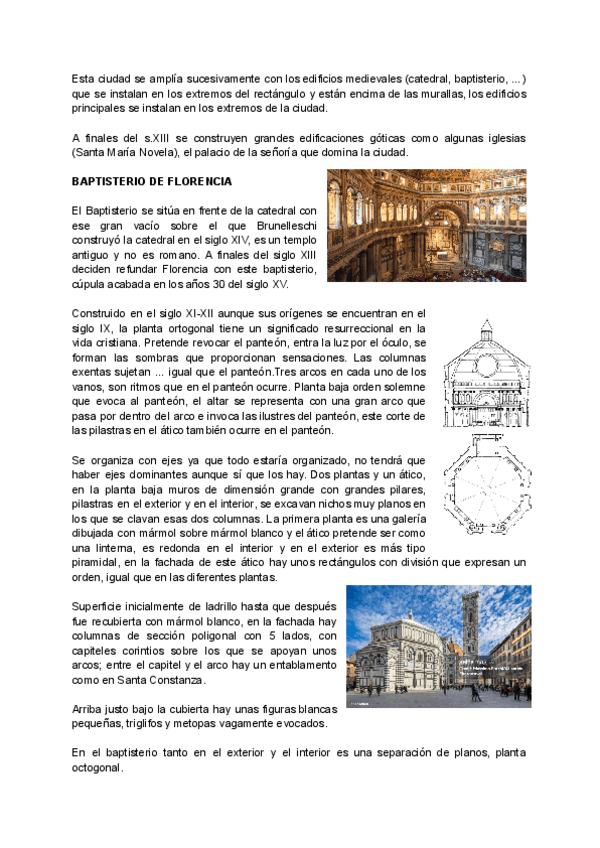 Esta ciudad se amplía sucesivamente con los edificios medievales (catedral, baptisterio, ...) que se instalan en los extremos del rectángulo y están encima de las murallas, los edificios principales se instalan en los extremos de la ciudad.

A finales del s.XIII se construyen grandes edificaciones góticas como algunas iglesias (Santa María Novela), el palacio de la señoría que domina la ciudad.

BAPTISTERIO DE FLORENCIA

El Baptisterio se sitúa en frente de la catedral con ese gran vacío sobre el que Brunelleschi construyó la catedral en el siglo XIV, es un templo antiguo y no es romano. A finales del siglo XIII deciden refundar Florencia con este baptisterio, cúpula acabada en los años 30 del siglo XV.

Construido en el siglo XI-XII aunque sus orígenes se encuentran en el siglo IX, la planta ortogonal tiene un significado resurreccional en la vida cristiana. Pretende revocar el panteón, entra la luz por el óculo, se forman las sombras que proporcionan sensaciones. Las columnas exentas sujetan ... igual que el panteón.Tres arcos en cada uno de los vanos, son ritmos que en el panteón ocurre. Planta baja orden solemne que evoca al panteón, el altar se representa con una gran arco que pasa por dentro del arco e invoca las ilustres del panteón, este corte de las pilastras en el ático también ocurre en el panteón.

Se organiza con ejes ya que todo estaría organizado, no tendrá que haber ejes dominantes aunque sí que los hay. Dos plantas y un ático, en la planta baja muros de dimensión grande con grandes pilares, pilastras en el exterior y en el interior, se excavan nichos muy planos en los que se clavan esas dos columnas. La primera planta es una galería dibujada con mármol sobre mármol blanco y el ático pretende ser como una linterna, es redonda en el interior y en el exterior es más tipo piramidal, en la fachada de este ático hay unos rectángulos con división que expresan un orden, igual que en las diferentes plantas.

Superficie inicialmente de ladrillo hasta que después fue recubierta con mármol blanco, en la fachada hay columnas de sección poligonal con 5 lados, con capiteles corintios sobre los que se apoyan unos arcos; entre el capitel y el arco hay un entablamento como en Santa Constanza.

Arriba justo bajo la cubierta hay unas figuras blancas pequeñas, triglifos y metopas vagamente evocados.

En el baptisterio tanto en el exterior y el interior es una separación de planos, planta octogonal.